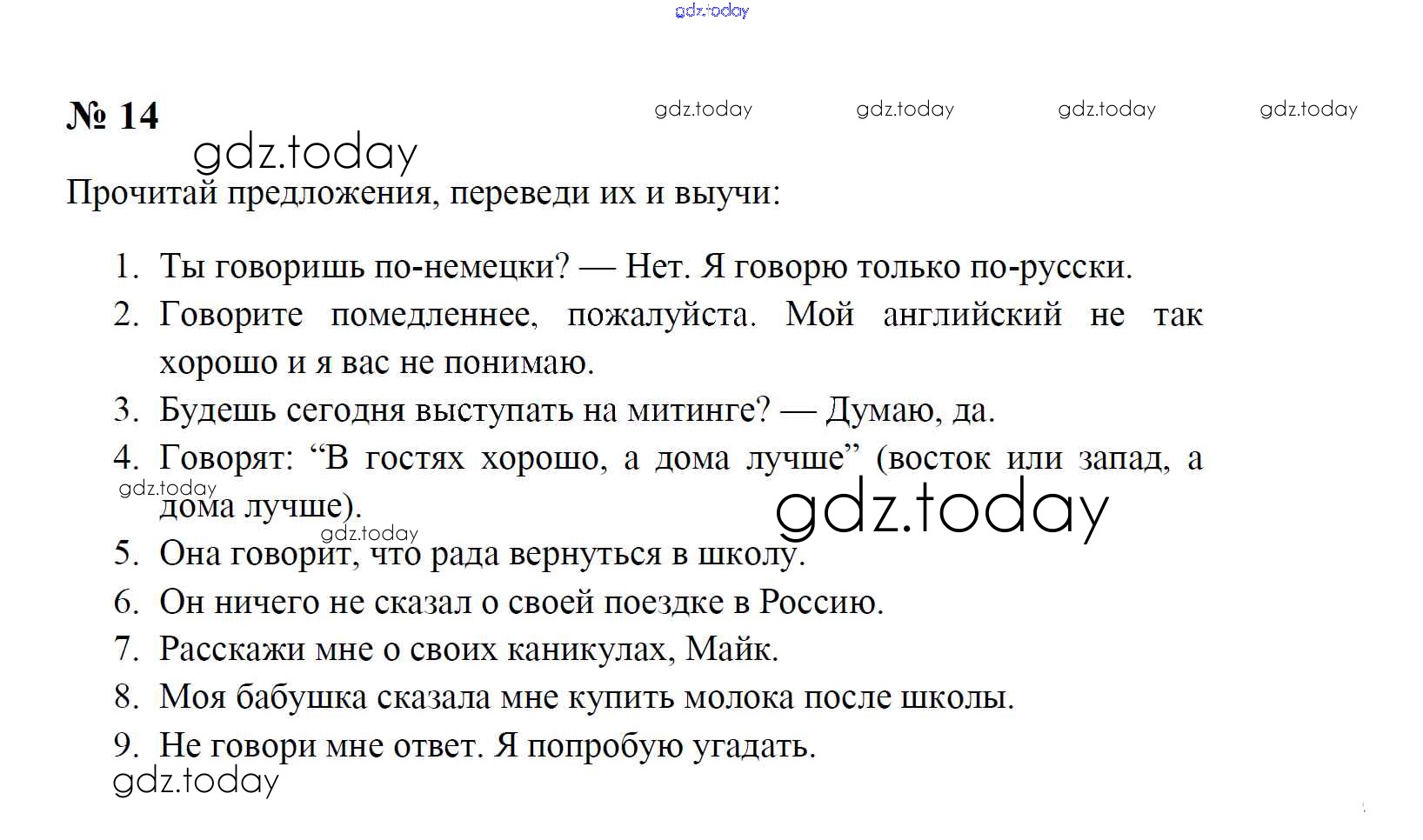 gdz.today

№ 14

gdz.today gdz.today gdz.today gdz.today

gdz.today

Прочитай предложения, переведи их и выучи:

1. Ты говоришь по-немецки? — Нет. Я говорю только по-русски.
2. Говорите помедленнее, пожалуйста. Мой английский не так хорошо и я вас не понимаю.
3. Будешь сегодня выступать на митинге? — Думаю, да.
4. Говорят: “В гостях хорошо, а дома лучше” (восток или запад, а дома лучше).

gdz.today

gdz.today

gdz.today

5. Она говорит, что рада вернуться в школу.
6. Он ничего не сказал о своей поездке в Россию.
7. Расскажи мне о своих каникулах, Майк.
8. Моя бабушка сказала мне купить молока после школы.
9. Не говори мне ответ. Я попробую угадать.

gdz.today